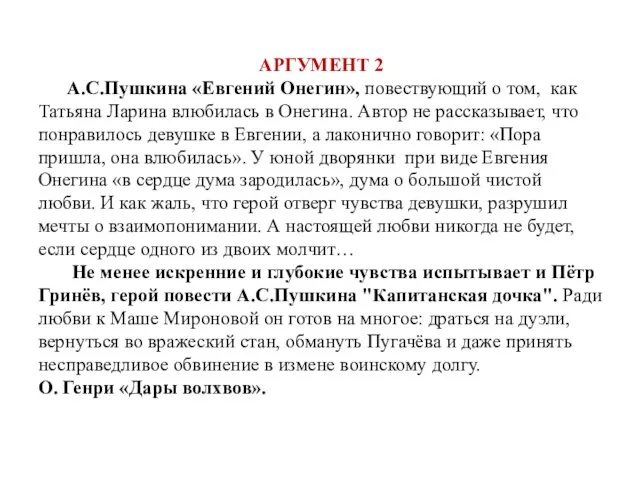 АРГУМЕНТ 2

А.С.Пушкина «Евгений Онегин», повествующий о том, как Татьяна Ларина влюбилась в Онегина. Автор не рассказывает, что понравилось девушке в Евгении, а лаконично говорит: «Пора пришла, она влюбилась». У юной дворянки при виде Евгения Онегина «в сердце дума зародилась», дума о большой чистой любви. И как жаль, что герой отверг чувства девушки, разрушил мечты о взаимопонимании. А настоящей любви никогда не будет, если сердце одного из двоих молчит…

Не менее искренние и глубокие чувства испытывает и Пётр Гринёв, герой повести А.С.Пушкина "Капитанская дочка". Ради любви к Маше Мироновой он готов на многое: драться на дуэли, вернуться во вражеский стан, обмануть Пугачёва и даже принять несправедливое обвинение в измене воинскому долгу.
О. Генри «Дары волхвов».